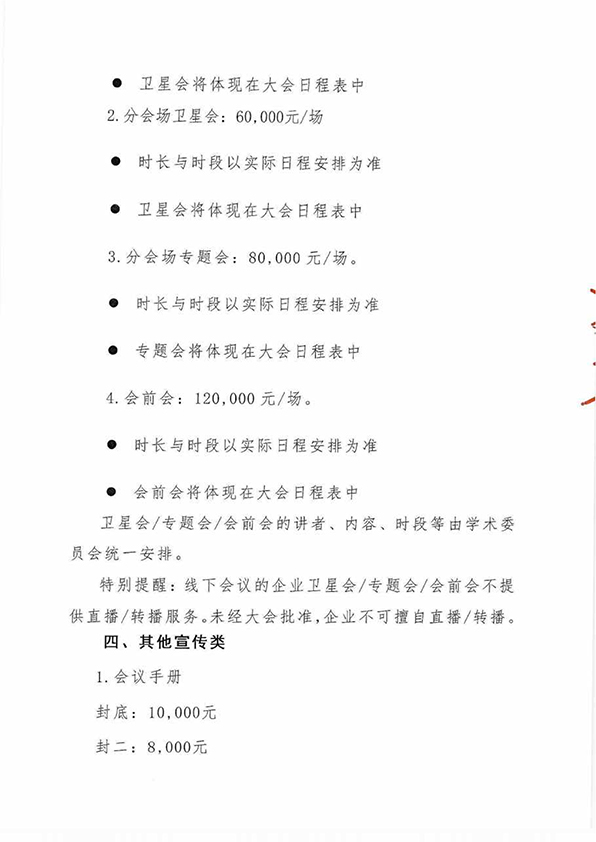 ● 卫星会将体现在大会日程表中

2.分会场卫星会：60,000元/场

● 时长与时段以实际日程安排为准

● 卫星会将体现在大会日程表中

3.分会场专题会：80,000 元/场。

● 时长与时段以实际日程安排为准

● 专题会将体现在大会日程表中

4.会前会：120,000 元/场。

● 时长与时段以实际日程安排为准

● 会前会将体现在大会日程表中

卫星会/专题会/会前会的讲者、内容、时段等由学术委员会统一安排。

特别提醒：线下会议的企业卫星会/专题会/会前会不提供直播/转播服务。未经大会批准，企业不可擅自直播/转播。

四、其他宣传类

1.会议手册

封底：10,000元

封二：8,000元